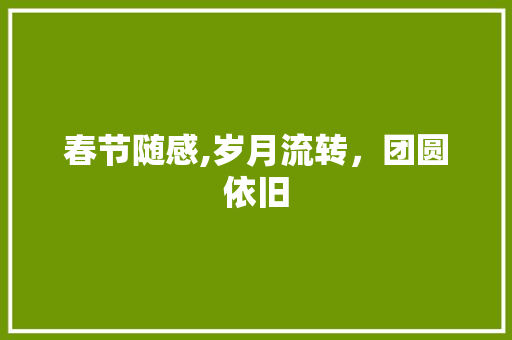 春节随感,岁月流转，团圆依旧